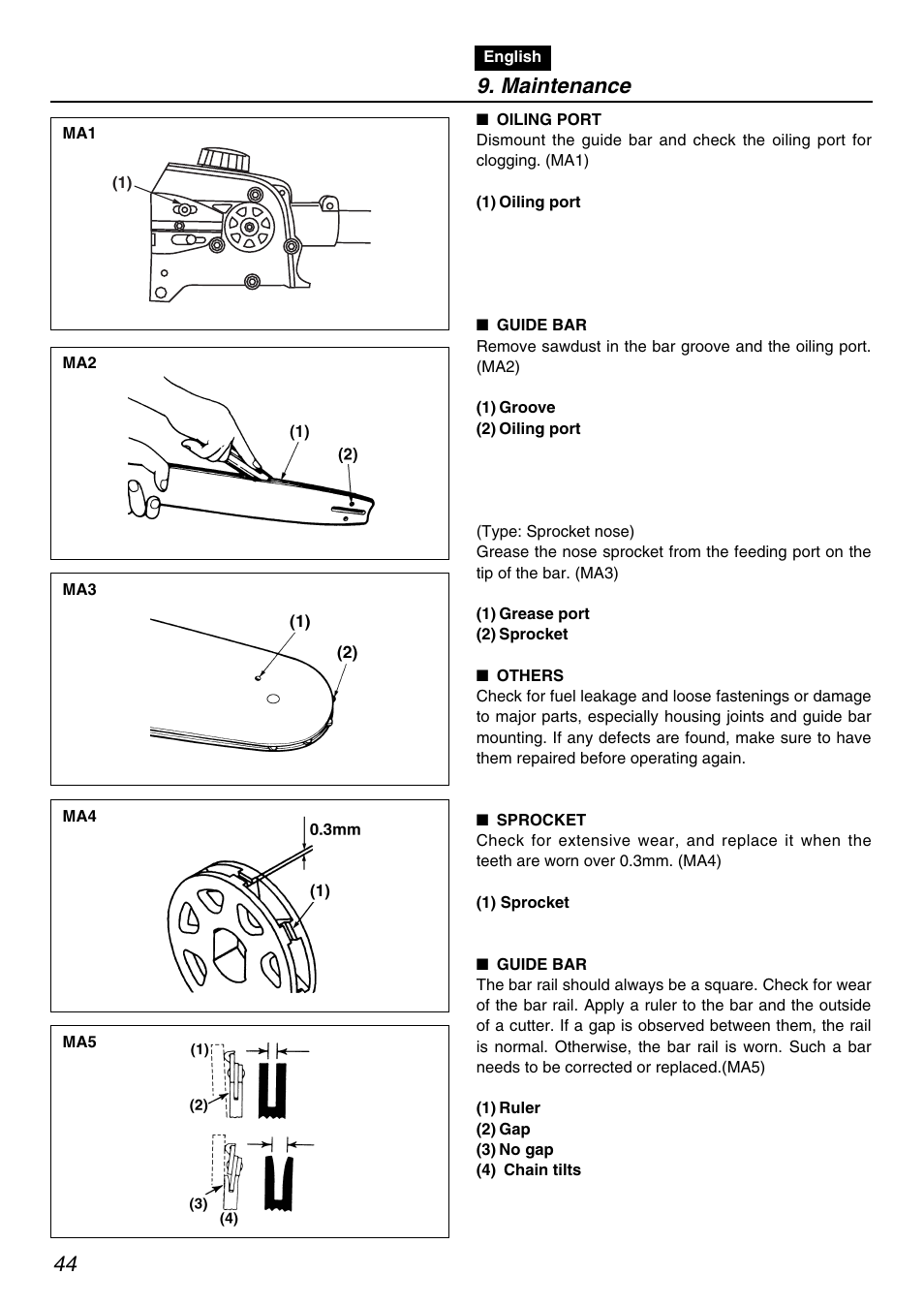 English

9. Maintenance

MA1

(1)

MA2

(1)

(2)

MA3

(1)

(2)

MA4

0.3mm

(1)

MA5

(1)

(2)

(3)

(4)

■ OILING PORT
Dismount the guide bar and check the oiling port for clogging. (MA1)

(1) Oiling port

■ GUIDE BAR
Remove sawdust in the bar groove and the oiling port. (MA2)

(1) Groove
(2) Oiling port

(Type: Sprocket nose)
Grease the nose sprocket from the feeding port on the tip of the bar. (MA3)

(1) Grease port
(2) Sprocket

■ OTHERS
Check for fuel leakage and loose fastenings or damage to major parts, especially housing joints and guide bar mounting. If any defects are found, make sure to have them repaired before operating again.

■ SPROCKET
Check for extensive wear, and replace it when the teeth are worn over 0.3mm. (MA4)

(1) Sprocket

■ GUIDE BAR
The bar rail should always be a square. Check for wear of the bar rail. Apply a ruler to the bar and the outside of a cutter. If a gap is observed between them, the rail is normal. Otherwise, the bar rail is worn. Such a bar needs to be corrected or replaced.(MA5)

(1) Ruler
(2) Gap
(3) No gap
(4) Chain tilts

44